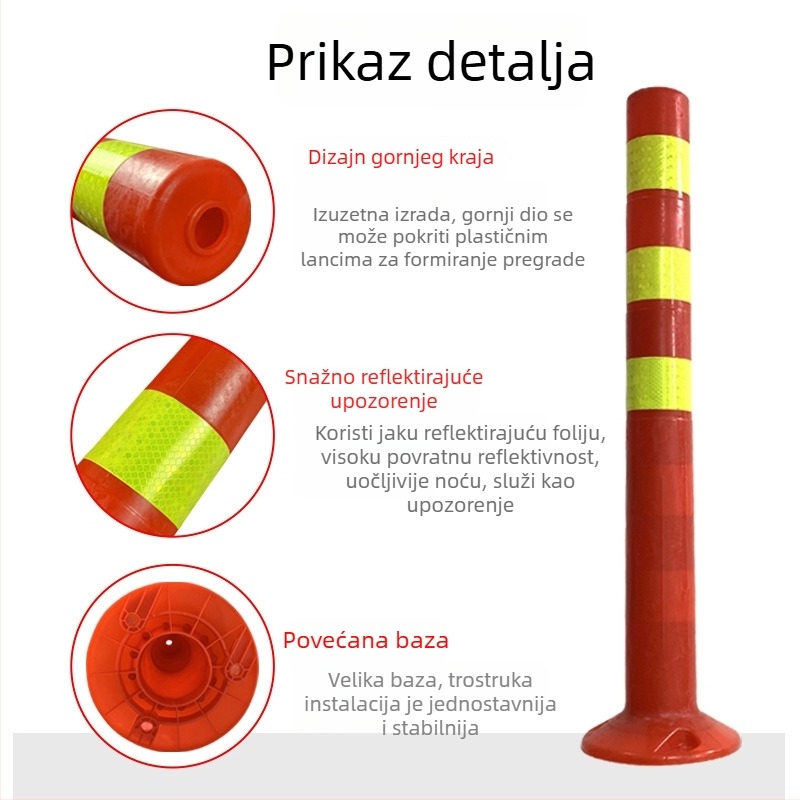 Prikaz detalja

Dizajn gornjeg kraja

Izuzetna izrada, gornji dio se može pokriti plastičnim lancima za formiranje pregrade

Snažno reflektirajuće upozorenje

Koristi jaku reflektirajuću foliju, visoku povratnu reflektivnost, uočljivije noću, služi kao upozorenje

Povećana baza

Velika baza, trostruka instalacija je jednostavnija i stabilnija